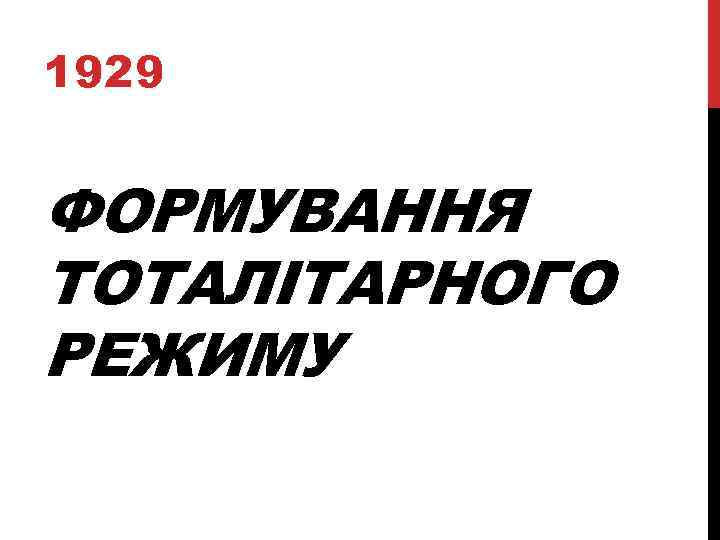 1929

ФОРМУВАННЯ ТОТАЛІТАРНОГО РЕЖИМУ